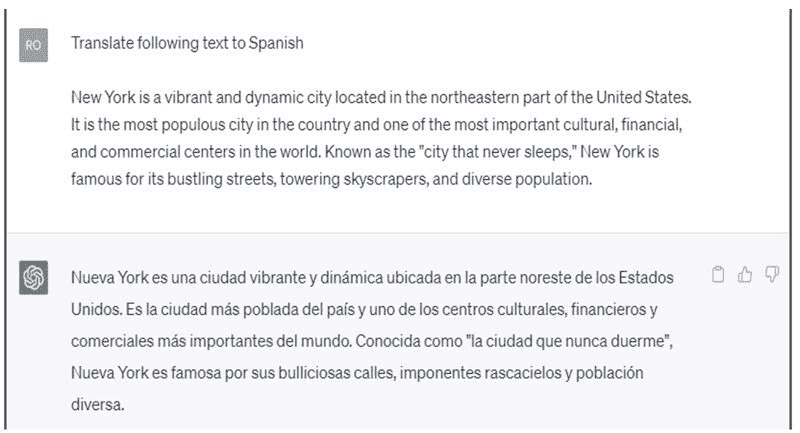 RO

Translate following text to Spanish

New York is a vibrant and dynamic city located in the northeastern part of the United States. It is the most populous city in the country and one of the most important cultural, financial, and commercial centers in the world. Known as the "city that never sleeps," New York is famous for its bustling streets, towering skyscrapers, and diverse population.

Nueva York es una ciudad vibrante y dinámica ubicada en la parte noreste de los Estados Unidos. Es la ciudad más poblada del país y uno de los centros culturales, financieros y comerciales más importantes del mundo. Conocida como "la ciudad que nunca duerme", Nueva York es famosa por sus bulliciosas calles, imponentes rascacielos y población diversa.